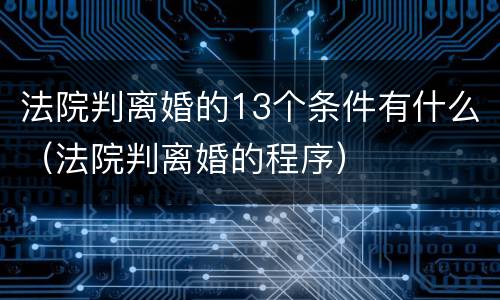 法院判离婚的13个条件有什么（法院判离婚的程序）